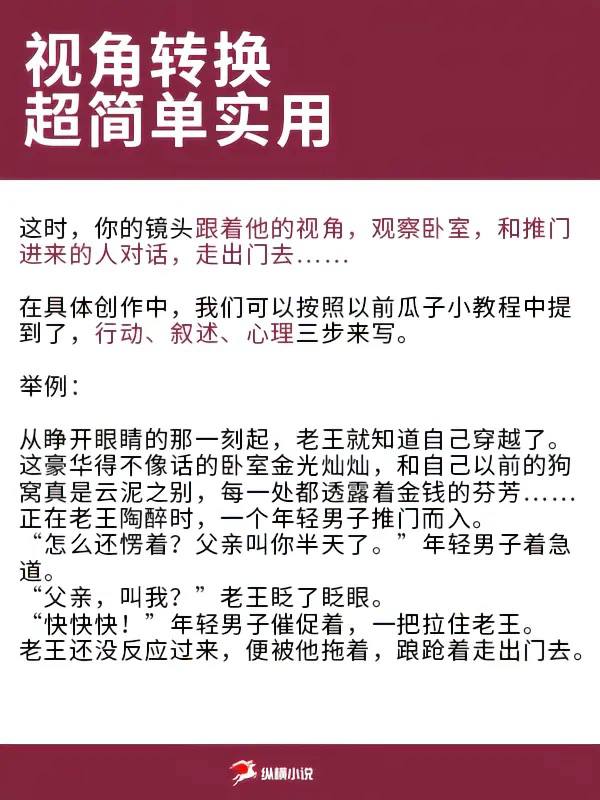 视角转换
超简单实用

这时，你的镜头跟着他的视角，观察卧室，和推门进来的人对话，走出门去……

在具体创作中，我们可以按照以前瓜子小教程中提到了，行动、叙述、心理三步来写。

举例：

从睁开眼睛的那一刻起，老王就知道自己穿越了。
这豪华得不像话的卧室金光灿灿，和自己以前的狗窝真是云泥之别，每一处都透露着金钱的芬芳……
正在老王陶醉时，一个年轻男子推门而入。
“怎么还愣着？父亲叫你半天了。”年轻男子着急道。
“父亲，叫我？”老王眨了眨眼。
“快快快！”年轻男子催促着，一把拉住老王。
老王还没反应过来，便被他拖着，踉跄着走出门去。

纵横小说